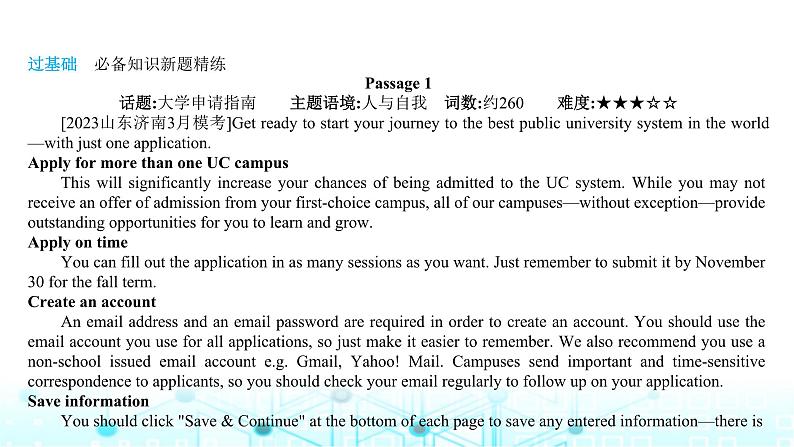 过基础　必备知识新题精练

Passage 1

话题:大学申请指南　主题语境:人与自我　词数:约260　难度:★★★☆☆

[2023山东济南3月模考]Get ready to start your journey to the best public university system in the world—with just one application.

Apply for more than one UC campus

This will significantly increase your chances of being admitted to the UC system. While you may not receive an offer of admission from your first-choice campus, all of our campuses—without exception—provide outstanding opportunities for you to learn and grow.

Apply on time

You can fill out the application in as many sessions as you want. Just remember to submit it by November 30 for the fall term.

Create an account

An email address and an email password are required in order to create an account. You should use the email account you use for all applications, so just make it easier to remember. We also recommend you use a non-school issued email account e.g. Gmail, Yahoo! Mail. Campuses send important and time-sensitive correspondence to applicants, so you should check your email regularly to follow up on your application.

Save information

You should click "Save & Continue" at the bottom of each page to save any entered information—there is